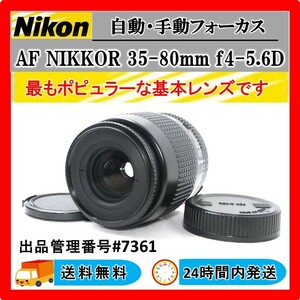 Nikon

自動・手動フォーカス

AF NIKKOR 35-80mm f4-5.6D

最もポピュラーな基本レンズです

出品管理番号#7361

送料無料

24時間内発送